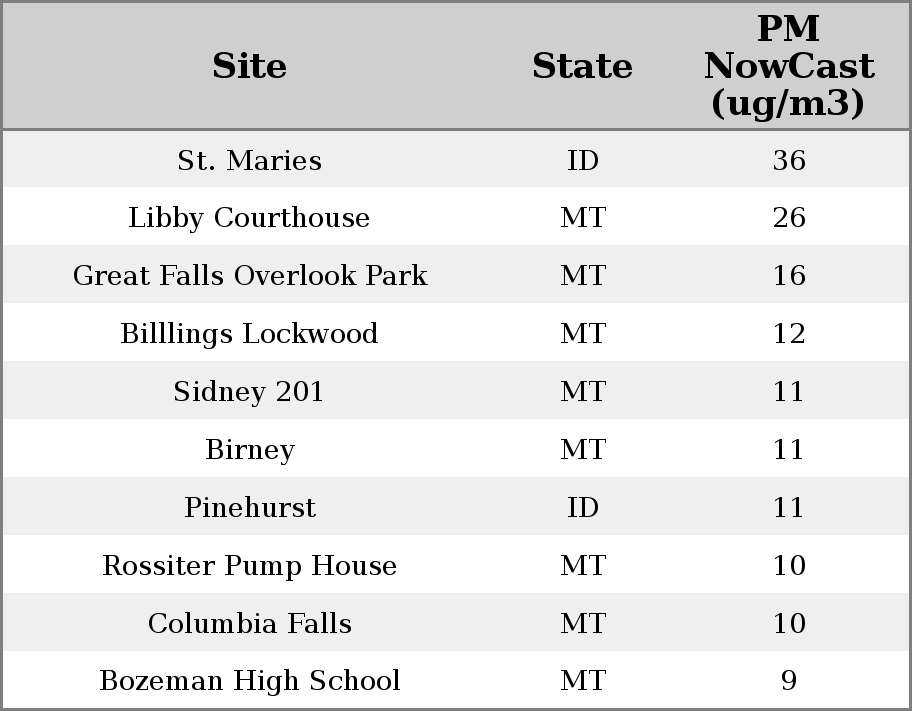 | Site | State | PM NowCast (ug/m3) |
|---|---|---|
| St. Maries | ID | 36 |
| Libby Courthouse | MT | 26 |
| Great Falls Overlook Park | MT | 16 |
| Billlings Lockwood | MT | 12 |
| Sidney 201 | MT | 11 |
| Birney | MT | 11 |
| Pinehurst | ID | 11 |
| Rossiter Pump House | MT | 10 |
| Columbia Falls | MT | 10 |
| Bozeman High School | MT | 9 |